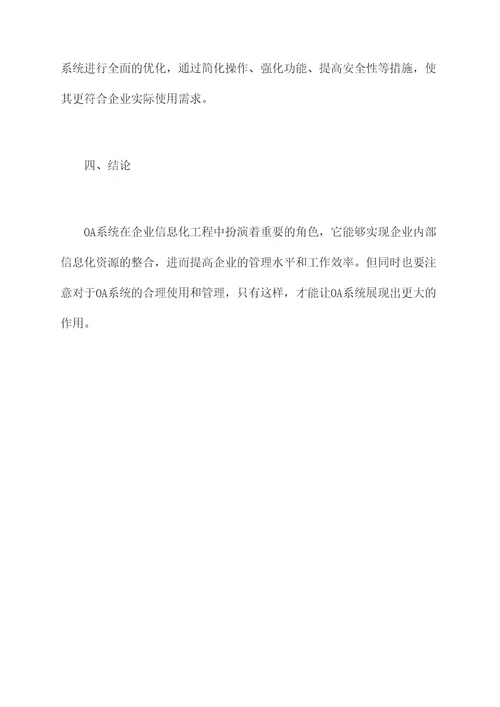 系统进行全面的优化，通过简化操作、强化功能、提高安全性等措施，使其更符合企业实际使用需求。

四、结论

OA系统在企业信息化工程中扮演着重要的角色，它能够实现企业内部信息化资源的整合，进而提高企业的管理水平和工作效率。但同时也要注意对于OA系统的合理使用和管理，只有这样，才能让OA系统展现出更大的作用。